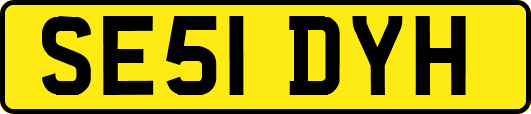 SE51 DYH